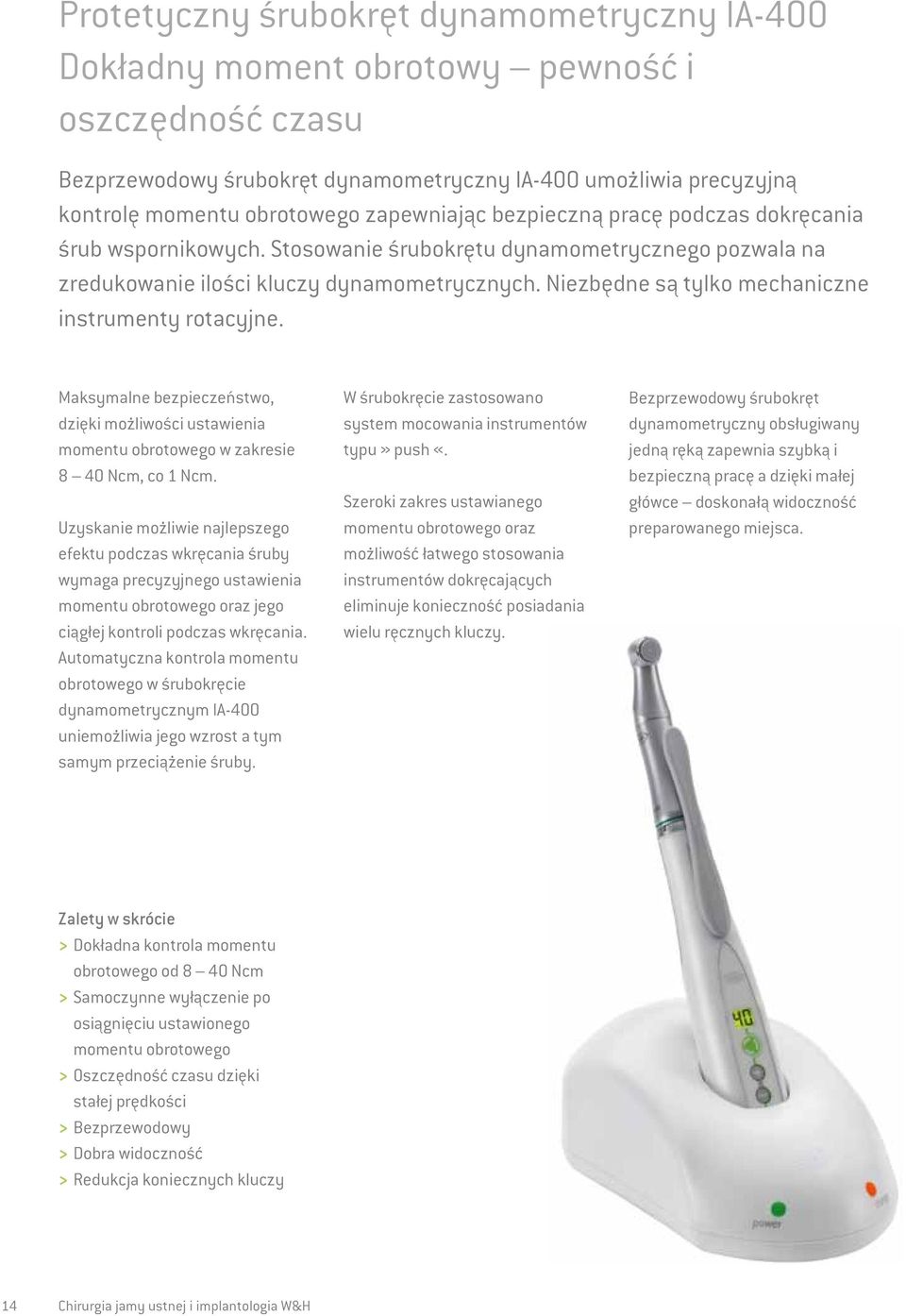 Protetyczny śrubokręt dynamometryczny IA-400
Dokładny moment obrotowy – pewność i oszczędność czasu

Bezprzewodowy śrubokręt dynamometryczny IA-400 umożliwia precyzyjną kontrolę momentu obrotowego zapewniając bezpieczną pracę podczas dokręcania śrub wspornikowych. Stosowanie śrubokrętu dynamometrycznego pozwala na zredukowanie ilości kluczy dynamometrycznych. Niezbędne są tylko mechaniczne instrumenty rotacyjne.

Maksymalne bezpieczeństwo, dzięki możliwości ustawienia momentu obrotowego w zakresie 8 – 40 Ncm, co 1 Ncm.

Uzyskanie możliwie najlepszego efektu podczas wkręcania śruby wymaga precyzyjnego ustawienia momentu obrotowego oraz jego ciągłej kontroli podczas wkręcania. Automatyczna kontrola momentu obrotowego w śrubokręcie dynamometrycznym IA-400 uniemożliwia jego wzrost a tym samym przeciążenie śruby.

W śrubokręcie zastosowano system mocowania instrumentów typu » push «.

Szeroki zakres ustawianego momentu obrotowego oraz możliwość łatwego stosowania instrumentów dokręcających eliminuje konieczność posiadania wielu ręcznych kluczy.

Bezprzewodowy śrubokręt dynamometryczny obsługiwany jedną ręką zapewnia szybką i bezpieczną pracę a dzięki małej główce – doskonałą widoczność preparowanego miejsca.

Zalety w skrócie
> Dokładna kontrola momentu obrotowego od 8 – 40 Ncm
> Samoczynne wyłączenie po osiągnięciu ustawionego momentu obrotowego
> Oszczędność czasu dzięki stałej prędkości
> Bezprzewodowy
> Dobra widoczność
> Redukcja koniecznych kluczy

40

power

14 Chirurgia jamy ustnej i implantologia W&H